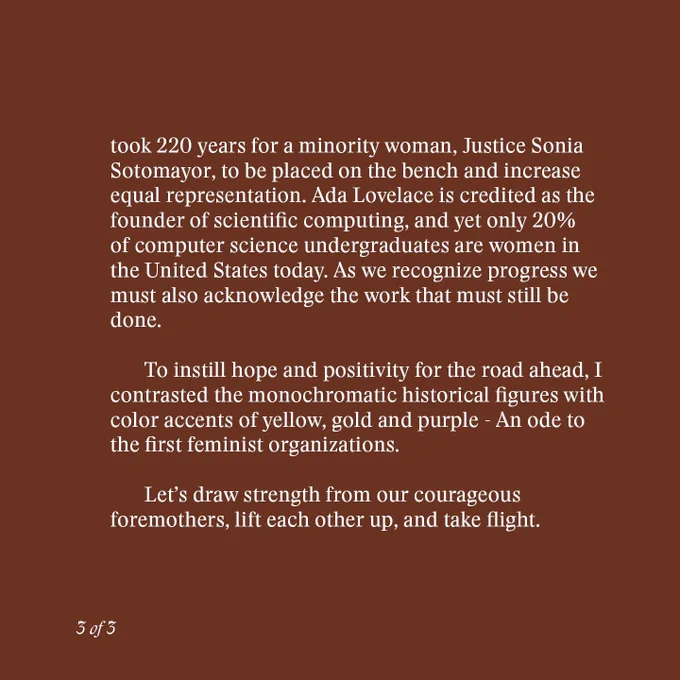 took 220 years for a minority woman, Justice Sonia Sotomayor, to be placed on the bench and increase equal representation. Ada Lovelace is credited as the founder of scientific computing, and yet only 20% of computer science undergraduates are women in the United States today. As we recognize progress we must also acknowledge the work that must still be done.

To instill hope and positivity for the road ahead, I contrasted the monochromatic historical figures with color accents of yellow, gold and purple - An ode to the first feminist organizations.

Let's draw strength from our courageous foremothers, lift each other up, and take flight.

3 of 3